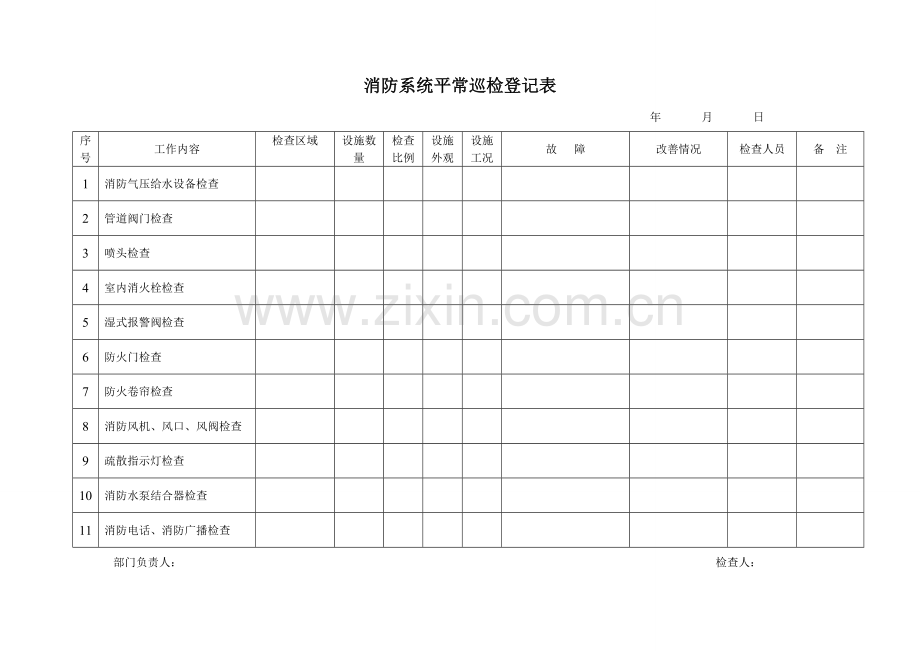 消防系统平常巡检登记表

年　　月　　日

| 序号 | 工作内容 | 检查区域 | 设施数量 | 检查比例 | 设施外观 | 设施工况 | 故　障 | 改善情况 | 检查人员 | 备　注 |
|---|---|---|---|---|---|---|---|---|---|---|
| 1 | 消防气压给水设备检查 | | | | | | | | | |
| 2 | 管道阀门检查 | | | | | | | | | |
| 3 | 喷头检查 | | | | | | | | | |
| 4 | 室内消火栓检查 | | | | | | | | | |
| 5 | 湿式报警阀检查 | | | | | | | | | |
| 6 | 防火门检查 | | | | | | | | | |
| 7 | 防火卷帘检查 | | | | | | | | | |
| 8 | 消防风机、风口、风阀检查 | | | | | | | | | |
| 9 | 疏散指示灯检查 | | | | | | | | | |
| 10 | 消防水泵结合器检查 | | | | | | | | | |
| 11 | 消防电话、消防广播检查 | | | | | | | | | |

www.zixin.com.cn

部门负责人：　　　　检查人：